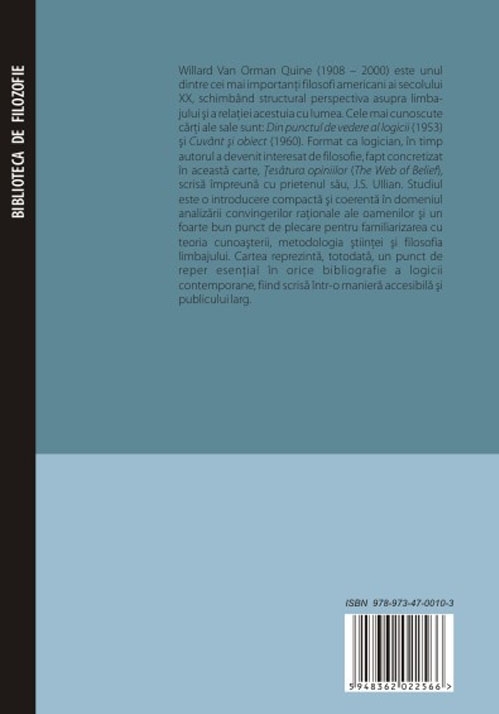 BIBLIOTECA DE FILOZOFIE

Willard Van Orman Quine (1908 – 2000) este unul dintre cei mai importanți filosofi americani ai secolului XX, schimbând structural perspectiva asupra limbajului și a relației acestuia cu lumea. Cele mai cunoscute cărți ale sale sunt: Din punctul de vedere al logicii (1953) și Cuvânt și obiect (1960). Format ca logician, în timp autorul a devenit interesat de filosofie, fapt concretizat în această carte, Țesătura opiniilor (The Web of Belief), scrisă împreună cu prietenul său, J.S. Ullian. Studiul este o introducere compactă și coerentă în domeniul analizării convingerilor raționale ale oamenilor și un foarte bun punct de plecare pentru familiarizarea cu teoria cunoașterii, metodologia științei și filosofia limbajului. Cartea reprezintă, totodată, un punct de reper esențial în orice bibliografie a logicii contemporane, fiind scrisă într-o manieră accesibilă și publicului larg.

ISBN 978-973-47-0010-3

5 948362 022566 >